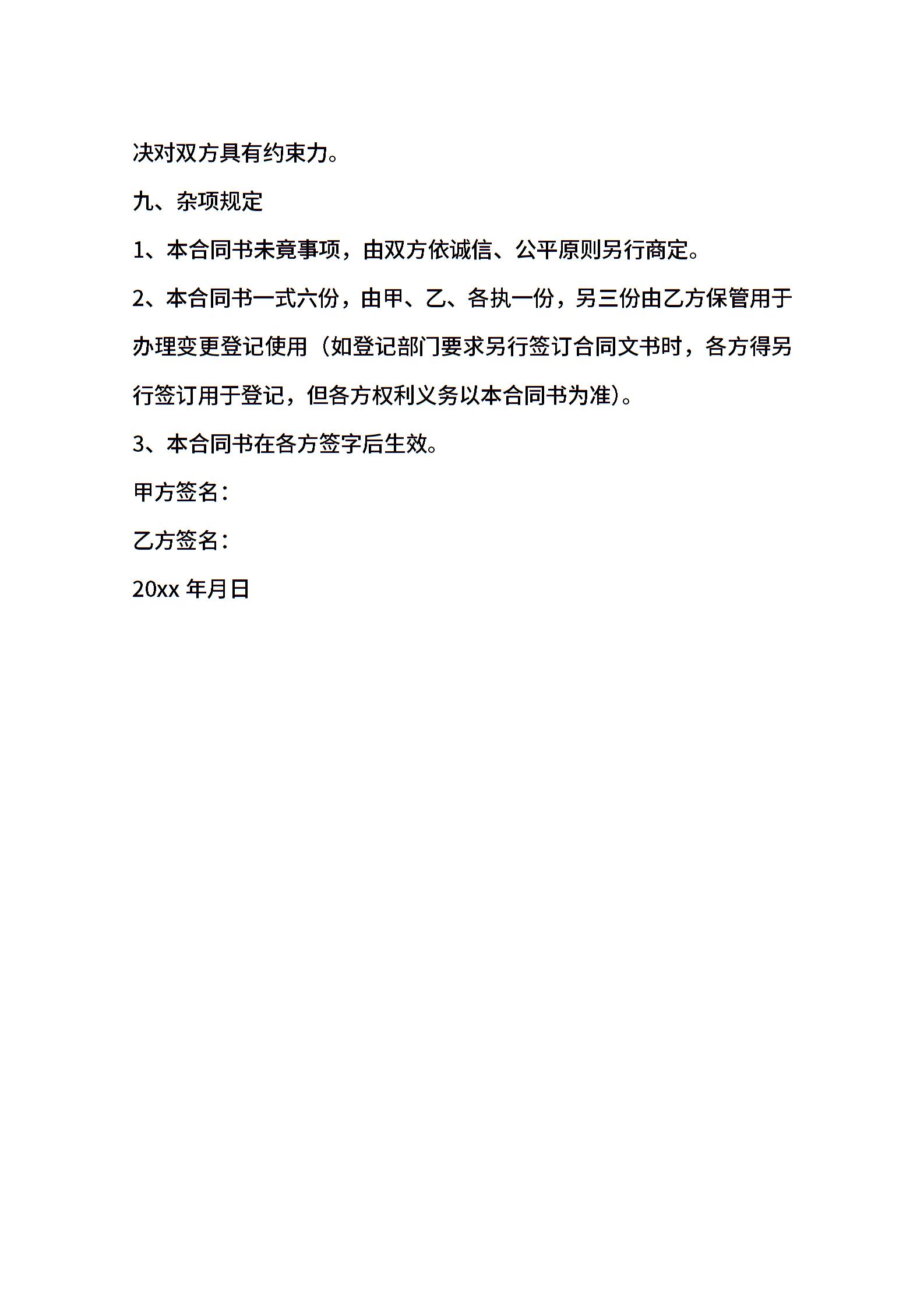 决对双方具有约束力。

九、杂项规定

1、本合同书未竟事项，由双方依诚信、公平原则另行商定。

2、本合同书一式六份，由甲、乙、各执一份，另三份由乙方保管用于办理变更登记使用（如登记部门要求另行签订合同文书时，各方得另行签订用于登记，但各方权利义务以本合同书为准)。

3、本合同书在各方签字后生效。

甲方签名：

乙方签名：

20xx 年月日